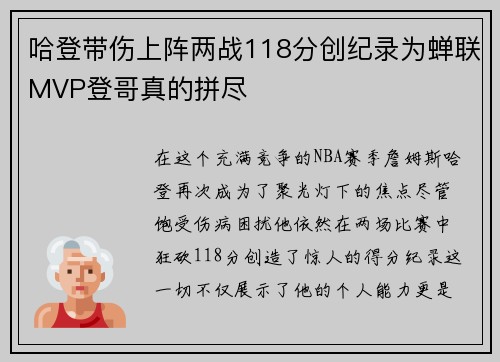 哈登带伤上阵两战118分创纪录为蝉联MVP登哥真的拼尽

在这个充满竞争的NBA赛季詹姆斯哈登再次成为了聚光灯下的焦点尽管饱受伤病困扰他依然在两场比赛中狂砍118分创造了惊人的得分纪录这一切不仅展示了他的个人能力更是